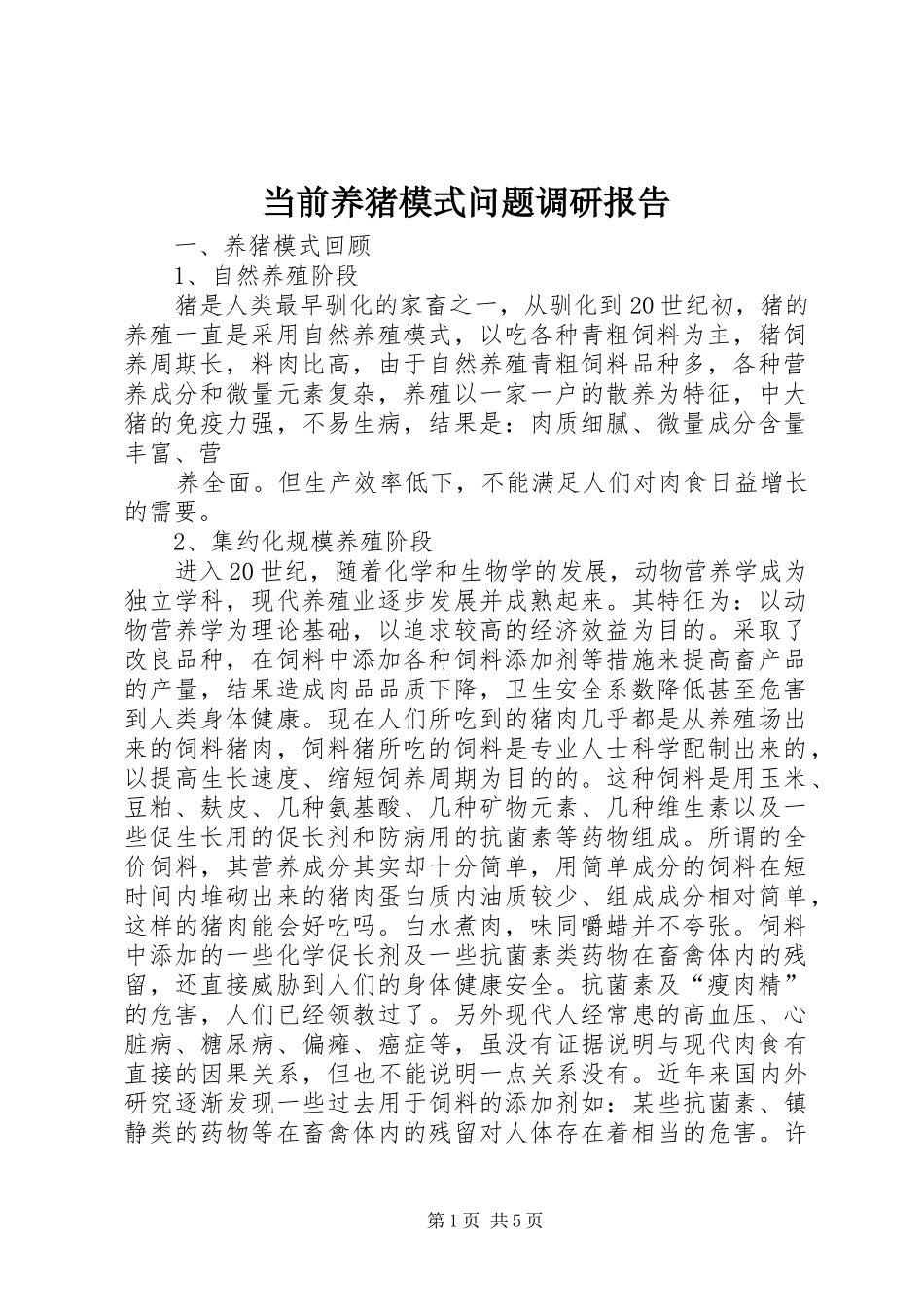 当前养猪模式问题调研报告

一、养猪模式回顾

1、自然养殖阶段

猪是人类最早驯化的家畜之一，从驯化到20世纪初，猪的养殖一直是采用自然养殖模式，以吃各种青粗饲料为主，猪饲养周期长，料肉比高，由于自然养殖青粗饲料品种多，各种营养成分和微量元素复杂，养殖以一家一户的散养为特征，中大猪的免疫力强，不易生病，结果是：肉质细腻、微量成分含量丰富、营

养全面。但生产效率低下，不能满足人们对肉食日益增长的需要。

2、集约化规模养殖阶段

进入20世纪，随着化学和生物学的发展，动物营养学成为独立学科，现代养殖业逐步发展并成熟起来。其特征为：以动物营养学为理论基础，以追求较高的经济效益为目的。采取了改良品种，在饲料中添加各种饲料添加剂等措施来提高畜产品的产量，结果造成肉品品质下降，卫生安全系数降低甚至危害到人类身体健康。现在人们所吃到的猪肉几乎都是从养殖场出来的饲料猪肉，饲料猪所吃的饲料是专业人士科学配制出来的，以提高生长速度、缩短饲养周期为目的的。这种饲料是用玉米、豆粕、麸皮、几种氨基酸、几种矿物元素、几种维生素以及一些促生长用的促长剂和防病用的抗菌素等药物组成。所谓的全价饲料，其营养成分其实却十分简单，用简单成分的饲料在短时间内堆砌出来的猪肉蛋白质内油质较少、组成成分相对简单，这样的猪肉能会好吃吗。白水煮肉，味同嚼蜡并不夸张。饲料中添加的一些化学促长剂及一些抗菌素类药物在畜禽体内的残留，还直接威胁到人们的身体健康安全。抗菌素及“瘦肉精”的危害，人们已经领教过了。另外现代人经常患的高血压、心脏病、糖尿病、偏瘫、癌症等，虽没有证据说明与现代肉食有直接的因果关系，但也不能说明一点关系没有。近年来国内外研究逐渐发现一些过去用于饲料的添加剂如：某些抗菌素、镇静类的药物等在畜禽体内的残留对人体存在着相当的危害。许

第1页 共5页